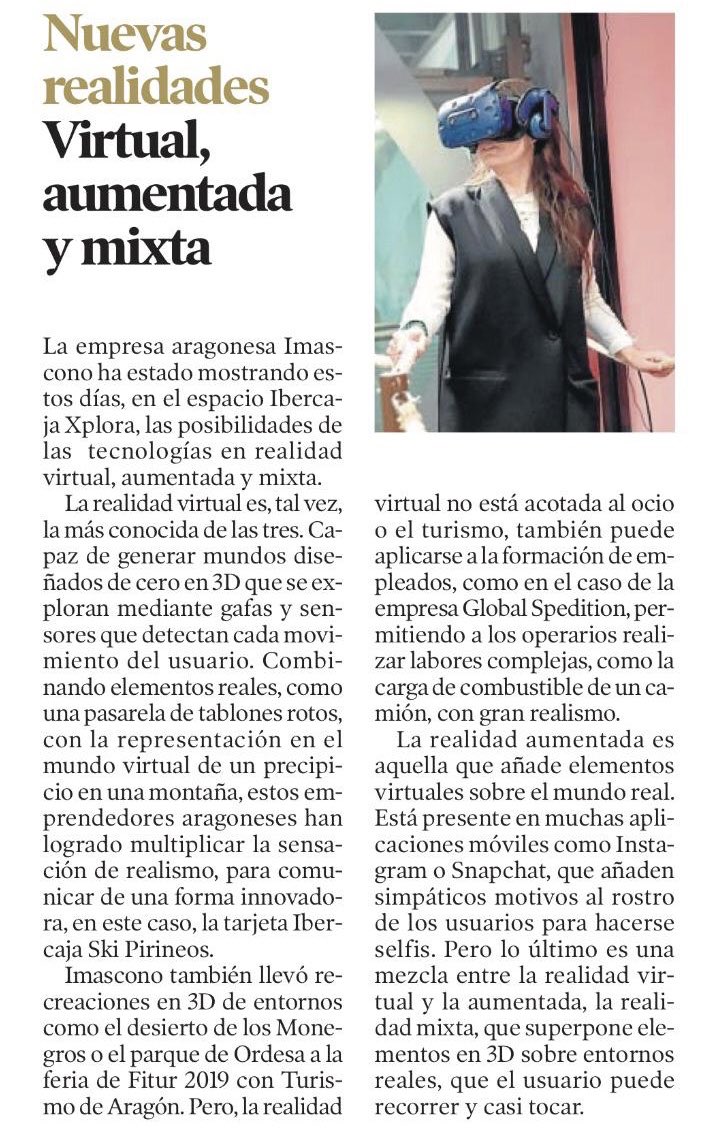 Nuevas realidades
Virtual, aumentada y mixta

La empresa aragonesa Imascono ha estado mostrando estos días, en el espacio Ibercaja Xplora, las posibilidades de las tecnologías en realidad virtual, aumentada y mixta.

La realidad virtual es, tal vez, la más conocida de las tres. Capaz de generar mundos diseñados de cero en 3D que se exploran mediante gafas y sensores que detectan cada movimiento del usuario. Combinando elementos reales, como una pasarela de tablones rotos, con la representación en el mundo virtual de un precipicio en una montaña, estos emprendedores aragoneses han logrado multiplicar la sensación de realismo, para comunicar de una forma innovadora, en este caso, la tarjeta Ibercaja Ski Pirineos.

Imascono también llevó recreaciones en 3D de entornos como el desierto de los Monegros o el parque de Ordesa a la feria de Fitur 2019 con Turismo de Aragón. Pero, la realidad virtual no está acotada al ocio o el turismo, también puede aplicarse a la formación de empleados, como en el caso de la empresa Global Spedition, permitiendo a los operarios realizar labores complejas, como la carga de combustible de un camión, con gran realismo.

La realidad aumentada es aquella que añade elementos virtuales sobre el mundo real. Está presente en muchas aplicaciones móviles como Instagram o Snapchat, que añaden simpáticos motivos al rostro de los usuarios para hacerse selfis. Pero lo último es una mezcla entre la realidad virtual y la aumentada, la realidad mixta, que superpone elementos en 3D sobre entornos reales, que el usuario puede recorrer y casi tocar.